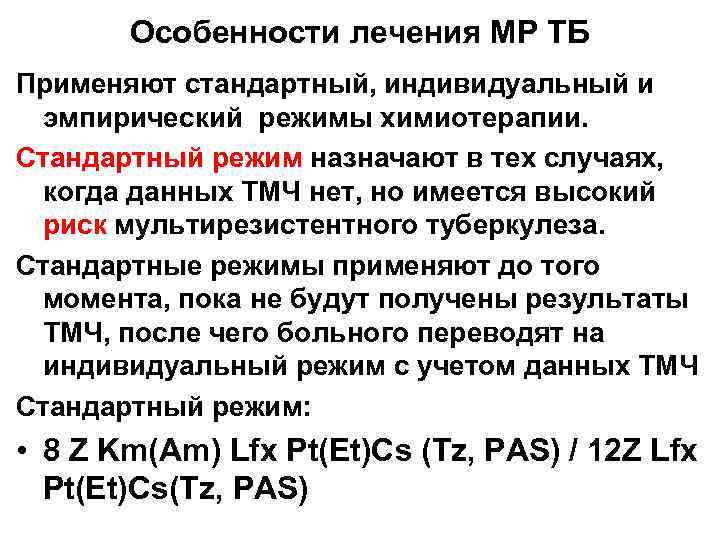 Особенности лечения МР ТБ

Применяют стандартный, индивидуальный и эмпирический режимы химиотерапии.

Стандартный режим назначают в тех случаях, когда данных ТМЧ нет, но имеется высокий риск мультирезистентного туберкулеза.

Стандартные режимы применяют до того момента, пока не будут получены результаты ТМЧ, после чего больного переводят на индивидуальный режим с учетом данных ТМЧ

Стандартный режим:

• 8 Z Km(Am) Lfx Pt(Et)Cs (Tz, PAS) / 12Z Lfx Pt(Et)Cs(Tz, PAS)